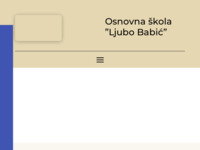 Osnovna škola "Ljubo Babić"